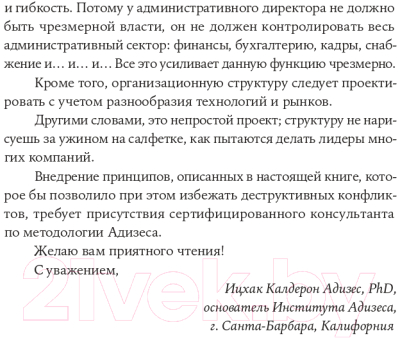 и гибкость. Потому у административного директора не должно быть чрезмерной власти, он не должен контролировать весь административный сектор: финансы, бухгалтерию, кадры, снабжение и… и… и… Все это усиливает данную функцию чрезмерно.

Кроме того, организационную структуру следует проектировать с учетом разнообразия технологий и рынков.

Другими словами, это непростой проект; структуру не нарисуешь за ужином на салфетке, как пытаются делать лидеры многих компаний.

Внедрение принципов, описанных в настоящей книге, которое бы позволило при этом избежать деструктивных конфликтов, требует присутствия сертифицированного консультанта по методологии Адизеса.

Желаю вам приятного чтения!

С уважением,

Ицхак Калдерон Адизес, PhD,
основатель Института Адизеса,
г. Санта-Барбара, Калифорния

21vek.by